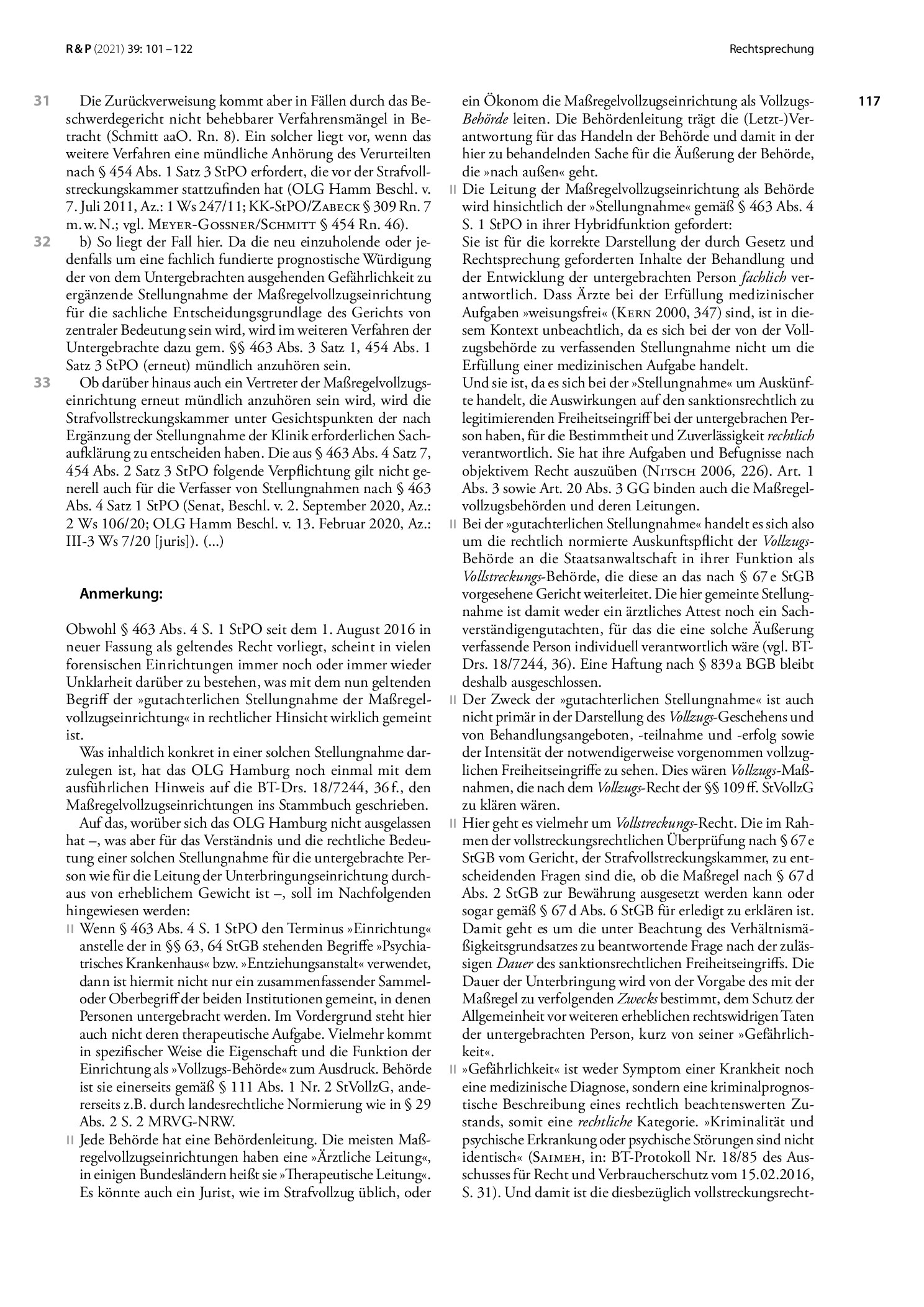 R & P (2021) 39: 101 – 122

Rechtsprechung

117

31 Die Zurückverweisung kommt aber in Fällen durch das Beschwerdegericht nicht behebbarer Verfahrensmängel in Betracht (Schmitt aaO. Rn. 8). Ein solcher liegt vor, wenn das weitere Verfahren eine mündliche Anhörung des Verurteilten nach § 454 Abs. 1 Satz 3 StPO erfordert, die vor der Strafvollstreckungskammer stattzufinden hat (OLG Hamm Beschl. v. 7. Juli 2011, Az.: 1 Ws 247/11; KK-StPO/Zabeck § 309 Rn. 7 m. w. N.; vgl. Meyer-Gossner/Schmitt § 454 Rn. 46).

32 b) So liegt der Fall hier. Da die neu einzuholende oder jedenfalls um eine fachlich fundierte prognostische Würdigung der von dem Untergebrachten ausgehenden Gefährlichkeit zu ergänzende Stellungnahme der Maßregelvollzugseinrichtung für die sachliche Entscheidungsgrundlage des Gerichts von zentraler Bedeutung sein wird, wird im weiteren Verfahren der Untergebrachte dazu gem. §§ 463 Abs. 3 Satz 1, 454 Abs. 1 Satz 3 StPO (erneut) mündlich anzuhören sein.

33 Ob darüber hinaus auch ein Vertreter der Maßregelvollzugseinrichtung erneut mündlich anzuhören sein wird, wird die Strafvollstreckungskammer unter Gesichtspunkten der nach Ergänzung der Stellungnahme der Klinik erforderlichen Sachaufklärung zu entscheiden haben. Die aus § 463 Abs. 4 Satz 7, 454 Abs. 2 Satz 3 StPO folgende Verpflichtung gilt nicht generell auch für die Verfasser von Stellungnahmen nach § 463 Abs. 4 Satz 1 StPO (Senat, Beschl. v. 2. September 2020, Az.: 2 Ws 106/20; OLG Hamm Beschl. v. 13. Februar 2020, Az.: III-3 Ws 7/20 [juris]). (...)

Anmerkung:

Obwohl § 463 Abs. 4 S. 1 StPO seit dem 1. August 2016 in neuer Fassung als geltendes Recht vorliegt, scheint in vielen forensischen Einrichtungen immer noch oder immer wieder Unklarheit darüber zu bestehen, was mit dem nun geltenden Begriff der »gutachterlichen Stellungnahme der Maßregelvollzugseinrichtung« in rechtlicher Hinsicht wirklich gemeint ist.

Was inhaltlich konkret in einer solchen Stellungnahme darzulegen ist, hat das OLG Hamburg noch einmal mit dem ausführlichen Hinweis auf die BT-Drs. 18/7244, 36 f., den Maßregelvollzugseinrichtungen ins Stammbuch geschrieben.

Auf das, worüber sich das OLG Hamburg nicht ausgelassen hat –, was aber für das Verständnis und die rechtliche Bedeutung einer solchen Stellungnahme für die untergebrachte Person wie für die Leitung der Unterbringungseinrichtung durchaus von erheblichem Gewicht ist –, soll im Nachfolgenden hingewiesen werden:

II Wenn § 463 Abs. 4 S. 1 StPO den Terminus »Einrichtung« anstelle der in §§ 63, 64 StGB stehenden Begriffe »Psychiatrisches Krankenhaus« bzw. »Entziehungsanstalt« verwendet, dann ist hiermit nicht nur ein zusammenfassender Sammel- oder Oberbegriff der beiden Institutionen gemeint, in denen Personen untergebracht werden. Im Vordergrund steht hier auch nicht deren therapeutische Aufgabe. Vielmehr kommt in spezifischer Weise die Eigenschaft und die Funktion der Einrichtung als »Vollzugs-Behörde« zum Ausdruck. Behörde ist sie einerseits gemäß § 111 Abs. 1 Nr. 2 StVollzG, andererseits z.B. durch landesrechtliche Normierung wie in § 29 Abs. 2 S. 2 MRVG-NRW.

II Jede Behörde hat eine Behördenleitung. Die meisten Maßregelvollzugseinrichtungen haben eine »Ärztliche Leitung«, in einigen Bundesländern heißt sie »Therapeutische Leitung«. Es könnte auch ein Jurist, wie im Strafvollzug üblich, oder ein Ökonom die Maßregelvollzugseinrichtung als Vollzugs-Behörde leiten. Die Behördenleitung trägt die (Letzt-)Verantwortung für das Handeln der Behörde und damit in der hier zu behandelnden Sache für die Äußerung der Behörde, die »nach außen« geht.

II Die Leitung der Maßregelvollzugseinrichtung als Behörde wird hinsichtlich der »Stellungnahme« gemäß § 463 Abs. 4 S. 1 StPO in ihrer Hybridfunktion gefordert:
Sie ist für die korrekte Darstellung der durch Gesetz und Rechtsprechung geforderten Inhalte der Behandlung und der Entwicklung der untergebrachten Person fachlich verantwortlich. Dass Ärzte bei der Erfüllung medizinischer Aufgaben »weisungsfrei« (Kern 2000, 347) sind, ist in diesem Kontext unbeachtlich, da es sich bei der von der Vollzugsbehörde zu verfassenden Stellungnahme nicht um die Erfüllung einer medizinischen Aufgabe handelt.
Und sie ist, da es sich bei der »Stellungnahme« um Auskünfte handelt, die Auswirkungen auf den sanktionsrechtlich zu legitimierenden Freiheitseingriff bei der untergebrachen Person haben, für die Bestimmtheit und Zuverlässigkeit rechtlich verantwortlich. Sie hat ihre Aufgaben und Befugnisse nach objektivem Recht auszuüben (Nitsch 2006, 226). Art. 1 Abs. 3 sowie Art. 20 Abs. 3 GG binden auch die Maßregelvollzugsbehörden und deren Leitungen.

II Bei der »gutachterlichen Stellungnahme« handelt es sich also um die rechtlich normierte Auskunftspflicht der Vollzugs-Behörde an die Staatsanwaltschaft in ihrer Funktion als Vollstreckungs-Behörde, die diese an das nach § 67 e StGB vorgesehene Gericht weiterleitet. Die hier gemeinte Stellungnahme ist damit weder ein ärztliches Attest noch ein Sachverständigengutachten, für das die eine solche Äußerung verfassende Person individuell verantwortlich wäre (vgl. BT-Drs. 18/7244, 36). Eine Haftung nach § 839 a BGB bleibt deshalb ausgeschlossen.

II Der Zweck der »gutachterlichen Stellungnahme« ist auch nicht primär in der Darstellung des Vollzugs-Geschehens und von Behandlungsangeboten, -teilnahme und -erfolg sowie der Intensität der notwendigerweise vorgenommen vollzuglichen Freiheitseingriffe zu sehen. Dies wären Vollzugs-Maßnahmen, die nach dem Vollzugs-Recht der §§ 109 ff. StVollzG zu klären wären.

II Hier geht es vielmehr um Vollstreckungs-Recht. Die im Rahmen der vollstreckungsrechtlichen Überprüfung nach § 67 e StGB vom Gericht, der Strafvollstreckungskammer, zu entscheidenden Fragen sind die, ob die Maßregel nach § 67 d Abs. 2 StGB zur Bewährung ausgesetzt werden kann oder sogar gemäß § 67 d Abs. 6 StGB für erledigt zu erklären ist. Damit geht es um die unter Beachtung des Verhältnismäßigkeitsgrundsatzes zu beantwortende Frage nach der zulässigen Dauer des sanktionsrechtlichen Freiheitseingriffs. Die Dauer der Unterbringung wird von der Vorgabe des mit der Maßregel zu verfolgenden Zwecks bestimmt, dem Schutz der Allgemeinheit vor weiteren erheblichen rechtswidrigen Taten der untergebrachten Person, kurz von seiner »Gefährlichkeit«.

II »Gefährlichkeit« ist weder Symptom einer Krankheit noch eine medizinische Diagnose, sondern eine kriminalprognostische Beschreibung eines rechtlich beachtenswerten Zustands, somit eine rechtliche Kategorie. »Kriminalität und psychische Erkrankung oder psychische Störungen sind nicht identisch« (Saimeh, in: BT-Protokoll Nr. 18/85 des Ausschusses für Recht und Verbraucherschutz vom 15.02.2016, S. 31). Und damit ist die diesbezüglich vollstreckungsrecht-